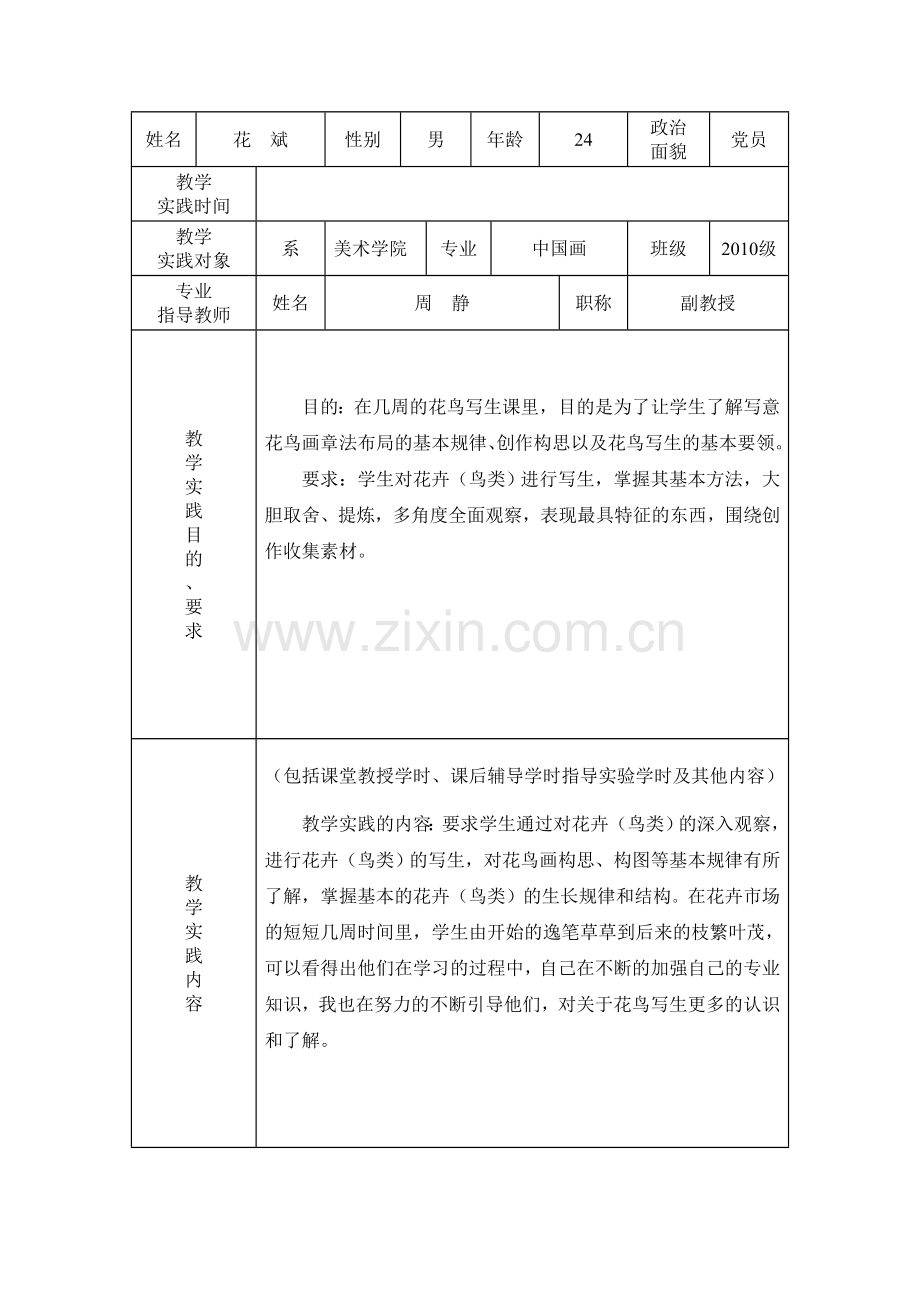 姓名 花 斌 性别 男 年龄 24 政治面貌 党员

教学实践时间

教学实践对象 系 美术学院 专业 中国画 班级 2010级

专业指导教师 姓名 周 静 职称 副教授

教学实践目的、要求

目的：在几周的花鸟写生课里，目的是为了让学生了解写意花鸟画章法布局的基本规律、创作构思以及花鸟写生的基本要领。

要求：学生对花卉（鸟类）进行写生，掌握其基本方法，大胆取舍、提炼，多角度全面观察，表现最具特征的东西，围绕创作收集素材。

教学实践内容

（包括课堂教授学时、课后辅导学时指导实验学时及其他内容）

教学实践的内容：要求学生通过对花卉（鸟类）的深入观察，进行花卉（鸟类）的写生，对花鸟画构思、构图等基本规律有所了解，掌握基本的花卉（鸟类）的生长规律和结构。在花卉市场的短短几周时间里，学生由开始的逸笔草草到后来的枝繁叶茂，可以看得出他们在学习的过程中，自己在不断的加强自己的专业知识，我也在努力的不断引导他们，对关于花鸟写生更多的认识和了解。

www.zixin.com.cn